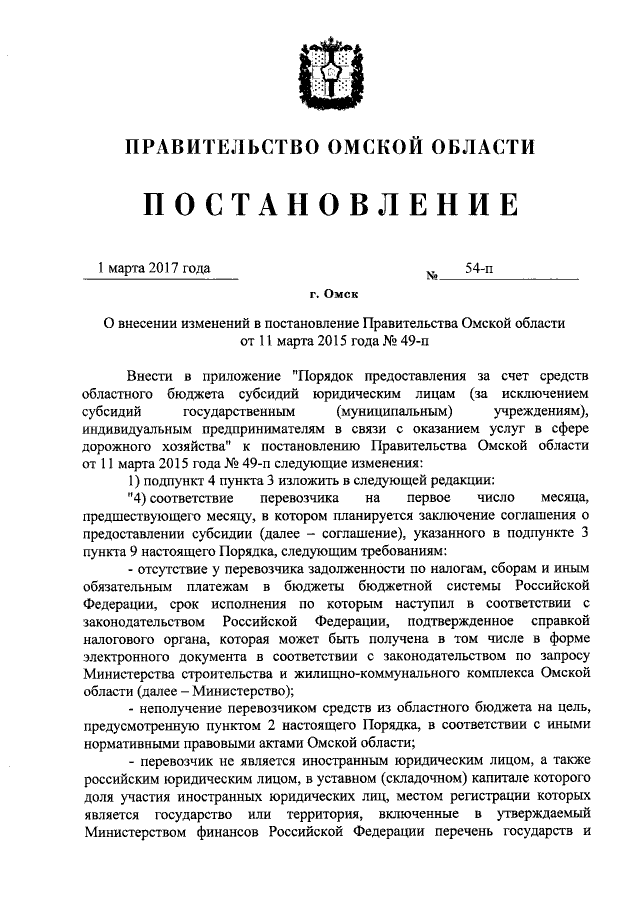 ПРАВИТЕЛЬСТВО ОМСКОЙ ОБЛАСТИ

ПОСТАНОВЛЕНИЕ

1 марта 2017 года № 54-п

г. Омск

О внесении изменений в постановление Правительства Омской области от 11 марта 2015 года № 49-п

Внести в приложение "Порядок предоставления за счет средств областного бюджета субсидий юридическим лицам (за исключением субсидий государственным (муниципальным) учреждениям), индивидуальным предпринимателям в связи с оказанием услуг в сфере дорожного хозяйства" к постановлению Правительства Омской области от 11 марта 2015 года № 49-п следующие изменения:

1) подпункт 4 пункта 3 изложить в следующей редакции:

"4) соответствие перевозчика на первое число месяца, предшествующего месяцу, в котором планируется заключение соглашения о предоставлении субсидии (далее – соглашение), указанного в подпункте 3 пункта 9 настоящего Порядка, следующим требованиям:

- отсутствие у перевозчика задолженности по налогам, сборам и иным обязательным платежам в бюджеты бюджетной системы Российской Федерации, срок исполнения по которым наступил в соответствии с законодательством Российской Федерации, подтвержденное справкой налогового органа, которая может быть получена в том числе в форме электронного документа в соответствии с законодательством по запросу Министерства строительства и жилищно-коммунального комплекса Омской области (далее – Министерство);

- неполучение перевозчиком средств из областного бюджета на цель, предусмотренную пунктом 2 настоящего Порядка, в соответствии с иными нормативными правовыми актами Омской области;

- перевозчик не является иностранным юридическим лицом, а также российским юридическим лицом, в уставном (складочном) капитале которого доля участия иностранных юридических лиц, местом регистрации которых является государство или территория, включенные в утверждаемый Министерством финансов Российской Федерации перечень государств и